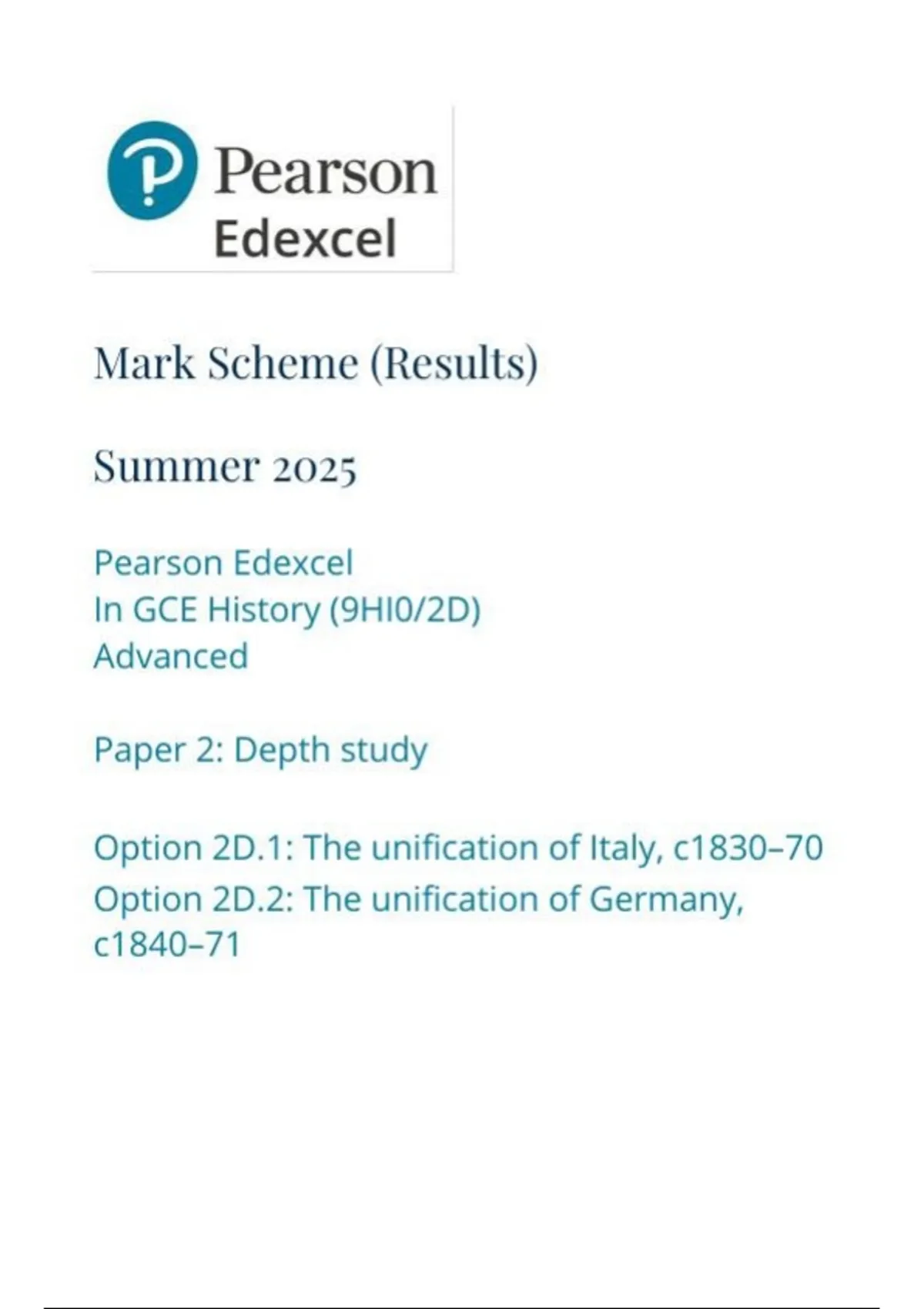 Pearson
Edexcel

Mark Scheme (Results)

Summer 2025

Pearson Edexcel
In GCE History (9HI0/2D)
Advanced

Paper 2: Depth study

Option 2D.1: The unification of Italy, c1830–70
Option 2D.2: The unification of Germany, c1840–71